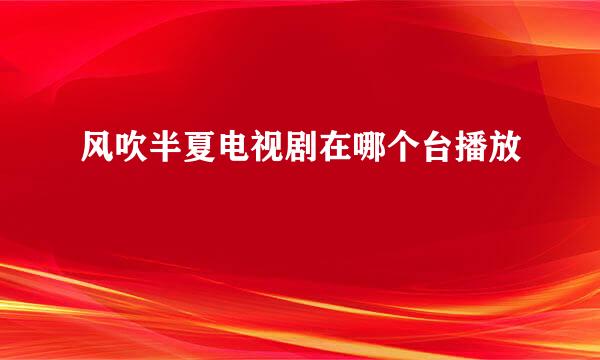 风吹半夏电视剧在哪个台播放